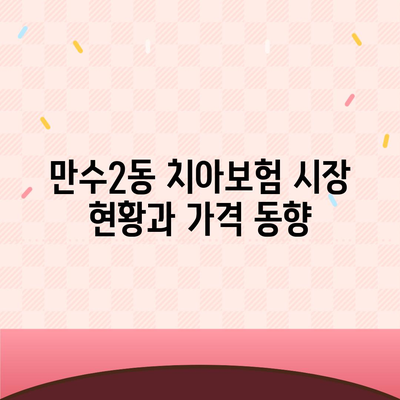 만수2동 치아보험 시장 현황과 가격 동향